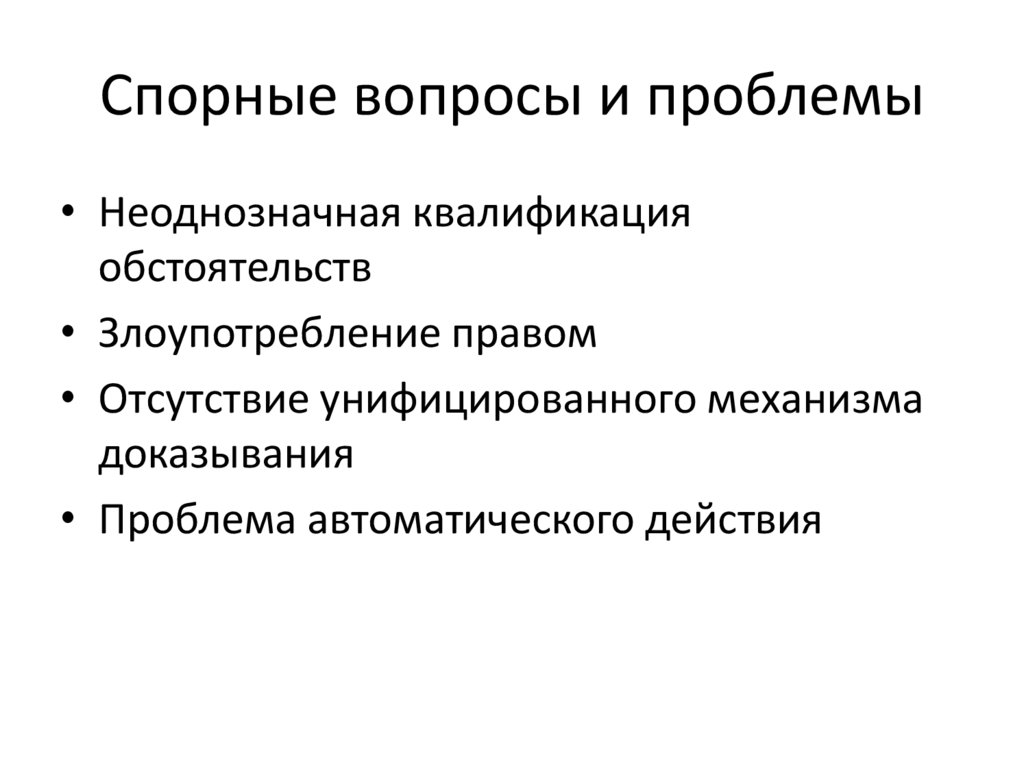 Спорные вопросы и проблемы

• Неоднозначная квалификация обстоятельств
• Злоупотребление правом
• Отсутствие унифицированного механизма доказывания
• Проблема автоматического действия